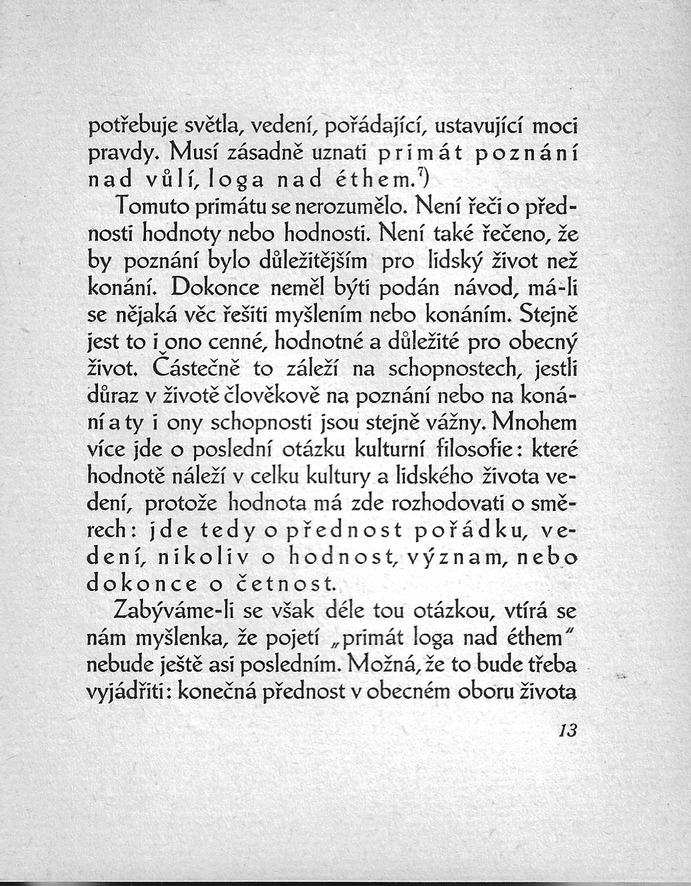 potřebuje světla, vedení, pořádající, ustavující moci pravdy. Musí zásadně uznati primát poznání nad vůlí, loga nad éthem.⁷)

Tomuto primátu se nerozumělo. Není řeči o přednosti hodnoty nebo hodnosti. Není také řečeno, že by poznání bylo důležitějším pro lidský život než konání. Dokonce neměl býti podán návod, má-li se nějaká věc řešiti myšlením nebo konáním. Stejně jest to i ono cenné, hodnotné a důležité pro obecný život. Částečně to záleží na schopnostech, jestli důraz v životě člověkově na poznání nebo na konání a ty i ony schopnosti jsou stejně vážny. Mnohem více jde o poslední otázku kulturní filosofie: které hodnotě náleží v celku kultury a lidského života vedení, protože hodnota má zde rozhodovati o směrech: jde tedy o přednost pořádku, vedení, nikoliv o hodnost, význam, nebo dokonce o četnost.

Zabýváme-li se však déle tou otázkou, vtírá se nám myšlenka, že pojetí „primát loga nad éthem" nebude ještě asi posledním. Možná, že to bude třeba vyjádřiti: konečná přednost v obecném oboru života

13